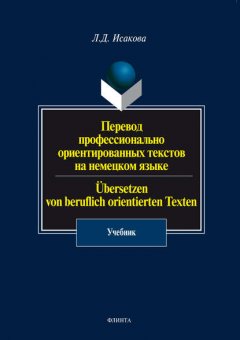 Л.Д. Исакова

Перевод профессионально ориентированных текстов на немецком языке

Übersetzen von beruflich orientierten Texten

Учебник

ФЛИНТА